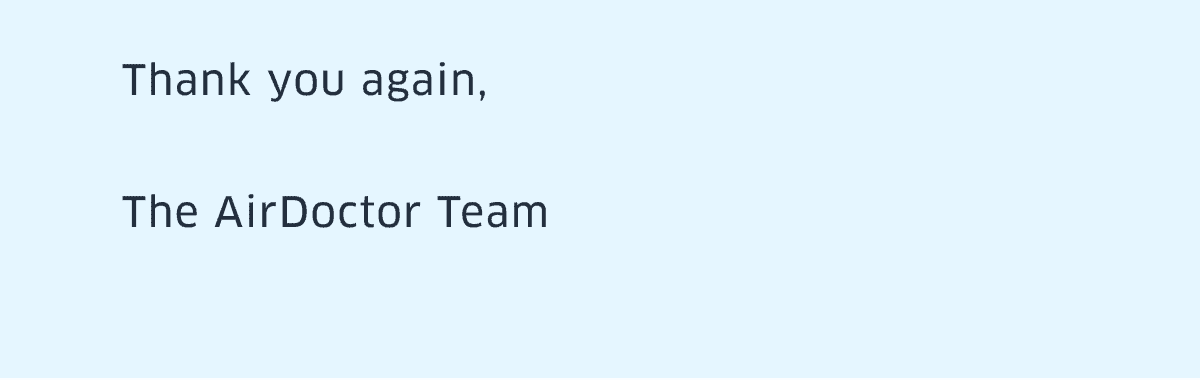 Thank you again,

The AirDoctor Team